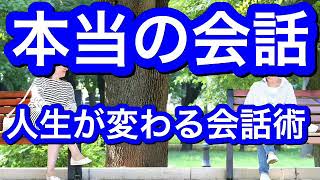 本当の会話

人生が変わる会話術